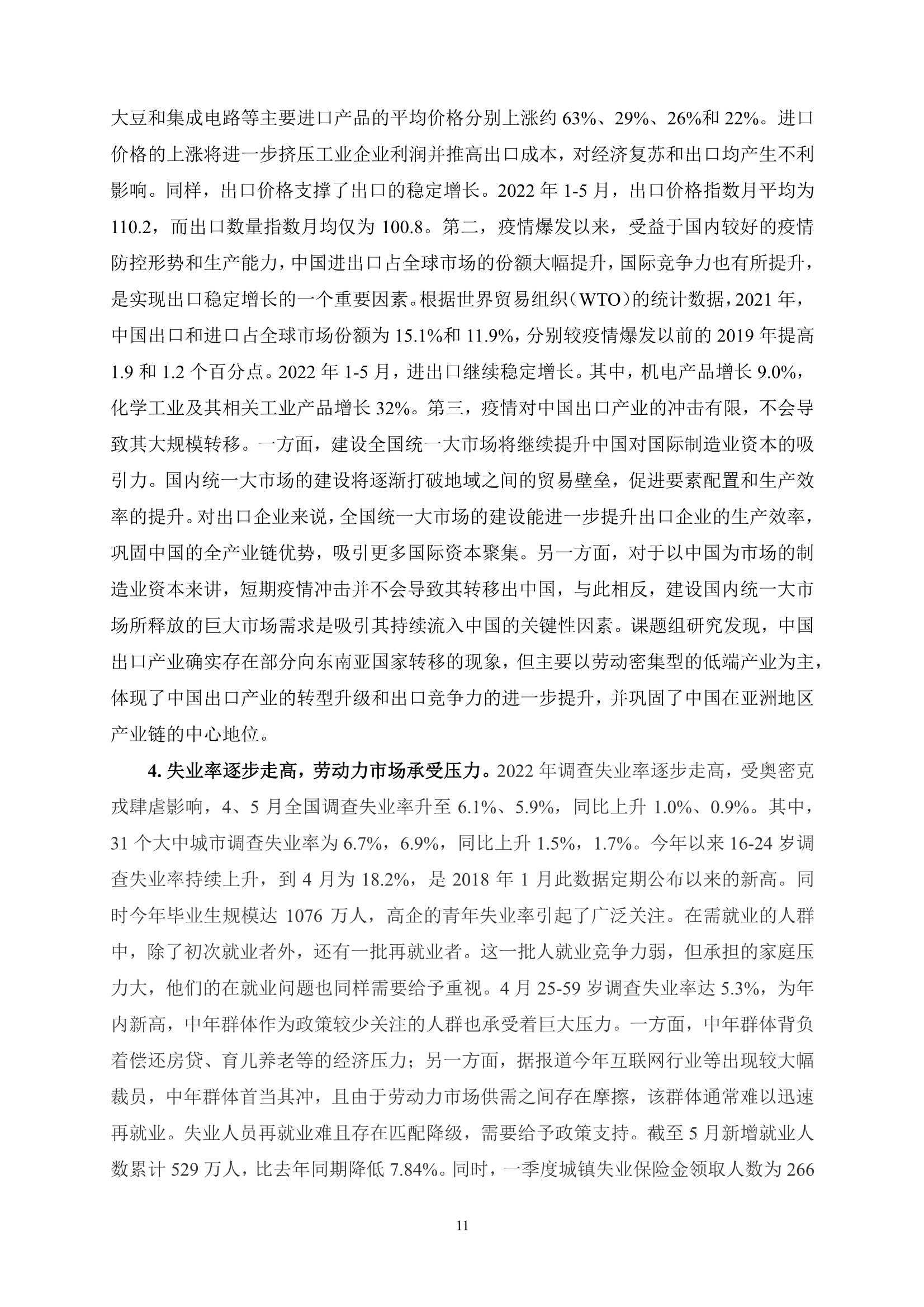 大豆和集成电路等主要进口产品的平均价格分别上涨约 63%、29%、26%和 22%。进口价格的上涨将进一步挤压工业企业利润并推高出口成本，对经济复苏和出口均产生不利影响。同样，出口价格支撑了出口的稳定增长。2022 年 1-5 月，出口价格指数月平均为 110.2，而出口数量指数月均仅为 100.8。第二，疫情爆发以来，受益于国内较好的疫情防控形势和生产能力，中国进出口占全球市场的份额大幅提升，国际竞争力也有所提升，是实现出口稳定增长的一个重要因素。根据世界贸易组织（WTO）的统计数据，2021 年，中国出口和进口占全球市场份额为 15.1%和 11.9%，分别较疫情爆发以前的 2019 年提高 1.9 和 1.2 个百分点。2022 年 1-5 月，进出口继续稳定增长。其中，机电产品增长 9.0%，化学工业及其相关工业产品增长 32%。第三，疫情对中国出口产业的冲击有限，不会导致其大规模转移。一方面，建设全国统一大市场将继续提升中国对国际制造业资本的吸引力。国内统一大市场的建设将逐渐打破地域之间的贸易壁垒，促进要素配置和生产效率的提升。对出口企业来说，全国统一大市场的建设能进一步提升出口企业的生产效率，巩固中国的全产业链优势，吸引更多国际资本聚集。另一方面，对于以中国为市场的制造业资本来讲，短期疫情冲击并不会导致其转移出中国，与此相反，建设国内统一大市场所释放的巨大市场需求是吸引其持续流入中国的关键性因素。课题组研究发现，中国出口产业确实存在部分向东南亚国家转移的现象，但主要以劳动密集型的低端产业为主，体现了中国出口产业的转型升级和出口竞争力的进一步提升，并巩固了中国在亚洲地区产业链的中心地位。

4. 失业率逐步走高，劳动力市场承受压力。2022 年调查失业率逐步走高，受奥密克戎肆虐影响，4、5 月全国调查失业率升至 6.1%、5.9%，同比上升 1.0%、0.9%。其中，31 个大中城市调查失业率为 6.7%，6.9%，同比上升 1.5%，1.7%。今年以来 16-24 岁调查失业率持续上升，到 4 月为 18.2%，是 2018 年 1 月此数据定期公布以来的新高。同时今年毕业生规模达 1076 万人，高企的青年失业率引起了广泛关注。在需就业的人群中，除了初次就业者外，还有一批再就业者。这一批人就业竞争力弱，但承担的家庭压力大，他们的在就业问题也同样需要给予重视。4 月 25-59 岁调查失业率达 5.3%，为年内新高，中年群体作为政策较少关注的人群也承受着巨大压力。一方面，中年群体背负着偿还房贷、育儿养老等的经济压力；另一方面，据报道今年互联网行业等出现较大幅裁员，中年群体首当其冲，且由于劳动力市场供需之间存在摩擦，该群体通常难以迅速再就业。失业人员再就业难且存在匹配降级，需要给予政策支持。截至 5 月新增就业人数累计 529 万人，比去年同期降低 7.84%。同时，一季度城镇失业保险金领取人数为 266

11